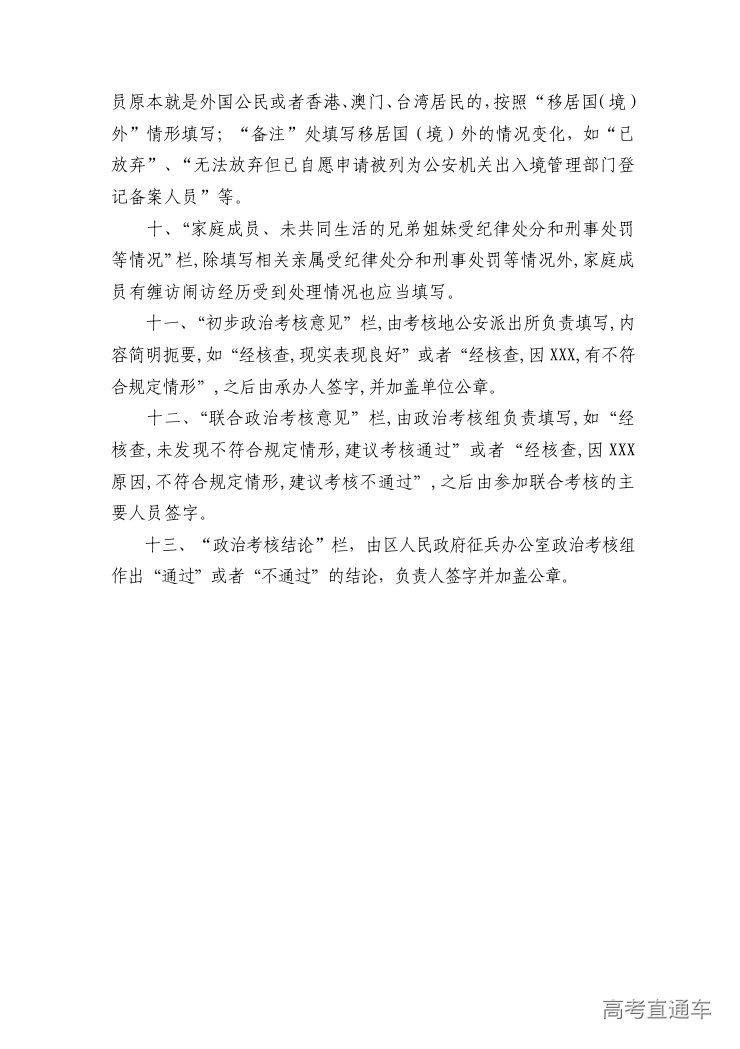 员原本就是外国公民或者香港、澳门、台湾居民的,按照“移居国(境)外”情形填写;“备注”处填写移居国(境)外的情况变化,如“已放弃”、“无法放弃但已自愿申请被列为公安机关出入境管理部门登记备案人员”等。

十、“家庭成员、未共同生活的兄弟姐妹受纪律处分和刑事处罚等情况”栏,除填写相关亲属受纪律处分和刑事处罚等情况外,家庭成员有缠访闹访经历受到处理情况也应当填写。

十一、“初步政治考核意见”栏,由考核地公安派出所负责填写,内容简明扼要,如“经核查,现实表现良好”或者“经核查,因XXX,有不符合规定情形”,之后由承办人签字,并加盖单位公章。

十二、“联合政治考核意见”栏,由政治考核组负责填写,如“经核查,未发现不符合规定情形,建议考核通过”或者“经核查,因XXX原因,不符合规定情形,建议考核不通过”,之后由参加联合考核的主要人员签字。

十三、“政治考核结论”栏,由区人民政府征兵办公室政治考核组作出“通过”或者“不通过”的结论,负责人签字并加盖公章。

高考直通车